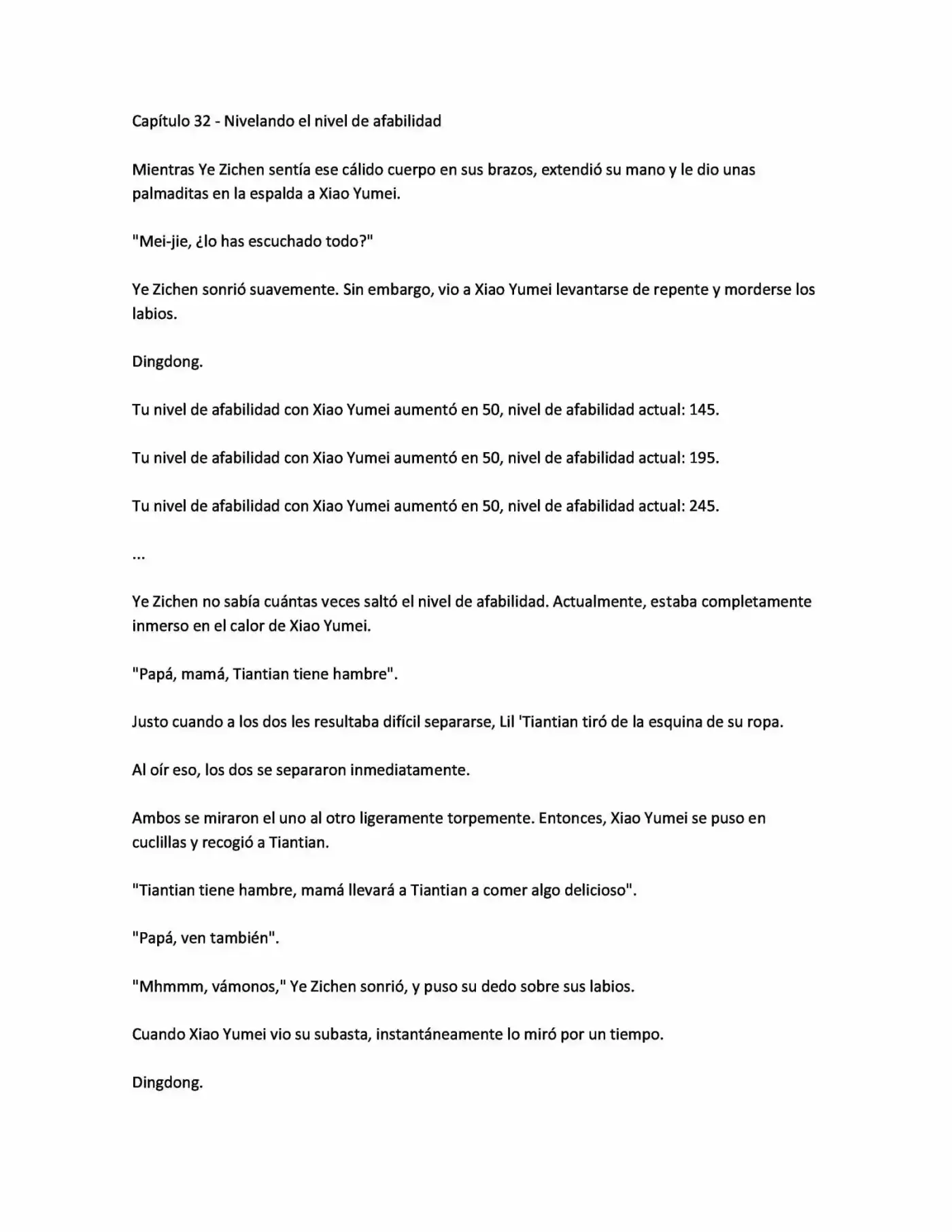 Capítulo 32 - Nivelando el nivel de afabilidad

Mientras Ye Zichen sentía ese cálido cuerpo en sus brazos, extendió su mano y le dio unas palmaditas en la espalda a Xiao Yumei.

"Mei-jie, ¿lo has escuchado todo?"

Ye Zichen sonrió suavemente. Sin embargo, vio a Xiao Yumei levantarse de repente y morderse los labios.

Dingdong.

Tu nivel de afabilidad con Xiao Yumei aumentó en 50, nivel de afabilidad actual: 145.

Tu nivel de afabilidad con Xiao Yumei aumentó en 50, nivel de afabilidad actual: 195.

Tu nivel de afabilidad con Xiao Yumei aumentó en 50, nivel de afabilidad actual: 245.

...

Ye Zichen no sabía cuántas veces saltó el nivel de afabilidad. Actualmente, estaba completamente inmerso en el calor de Xiao Yumei.

"Papá, mamá, Tiantian tiene hambre".

Justo cuando a los dos les resultaba difícil separarse, Lil 'Tiantian tiró de la esquina de su ropa.

Al oír eso, los dos se separaron inmediatamente.

Ambos se miraron el uno al otro ligeramente torpemente. Entonces, Xiao Yumei se puso en cuclillas y recogió a Tiantian.

"Tiantian tiene hambre, mamá llevará a Tiantian a comer algo delicioso".

"Papá, ven también".

"Mhmmm, vámonos," Ye Zichen sonrió, y puso su dedo sobre sus labios.

Cuando Xiao Yumei vio su subasta, instantáneamente lo miró por un tiempo.

Dingdong.